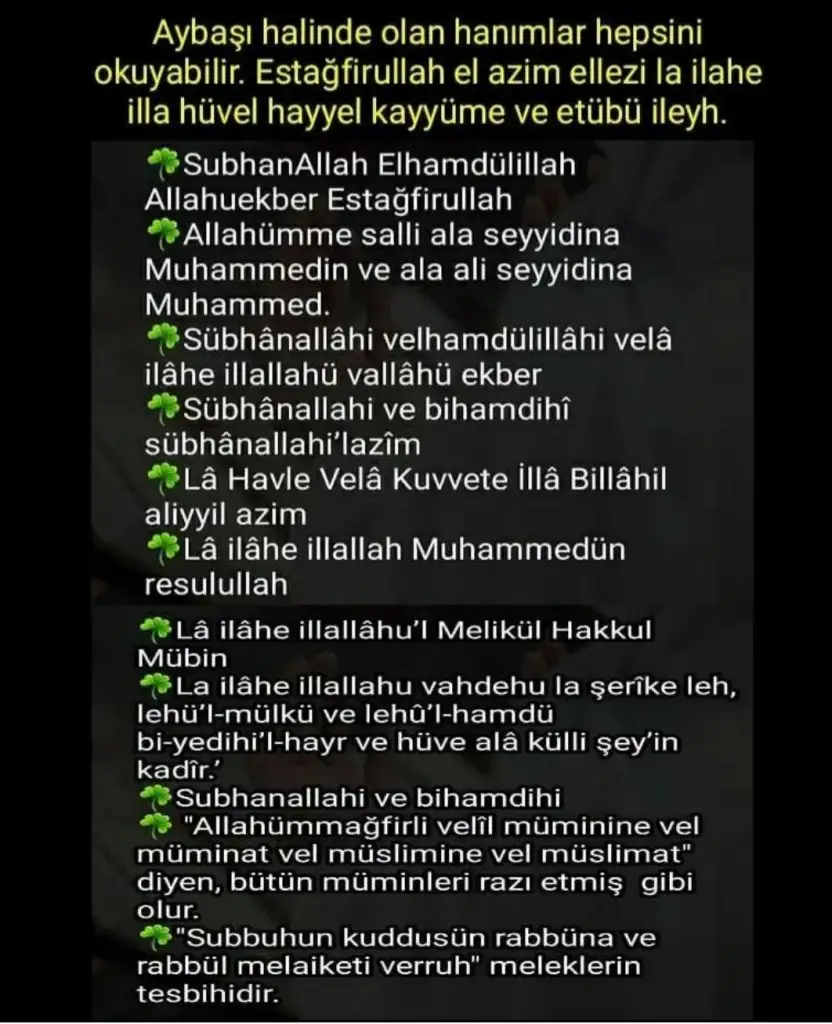 Aybaşı halinde olan hanımlar hepsini okuyabilir. Estağfirullah el azim ellezi la ilahe illa hüvel hayyel kayyüme ve etübü ileyh.

☘SubhanAllah Elhamdülillah Allahuekber Estağfirullah
☘Allahümme salli ala seyyidina Muhammedin ve ala ali seyyidina Muhammed.
☘Sübhânallâhi velhamdülillâhi velâ ilâhe illallahü vallâhü ekber
☘Sübhânallahi ve bihamdihî sübhânallahi'lazîm
☘Lâ Havle Velâ Kuvvete İllâ Billâhil aliyyil azim
☘Lâ ilâhe illallah Muhammedün resulullah

☘Lâ ilâhe illallâhu'l Melikül Hakkul Mübin
☘La ilâhe illallahu vahdehu la şerîke leh, lehü'l-mülkü ve lehû'l-hamdü bi-yedihi'l-hayr ve hüve alâ külli şey'in kadîr.'
☘Subhanallahi ve bihamdihi
☘ "Allahümmağfirli velîl müminine vel müminat vel müslimine vel müslimat" diyen, bütün müminleri razı etmiş gibi olur.
☘"Subbuhun kuddusün rabbüna ve rabbül melaiketi verruh" meleklerin tesbihidir.